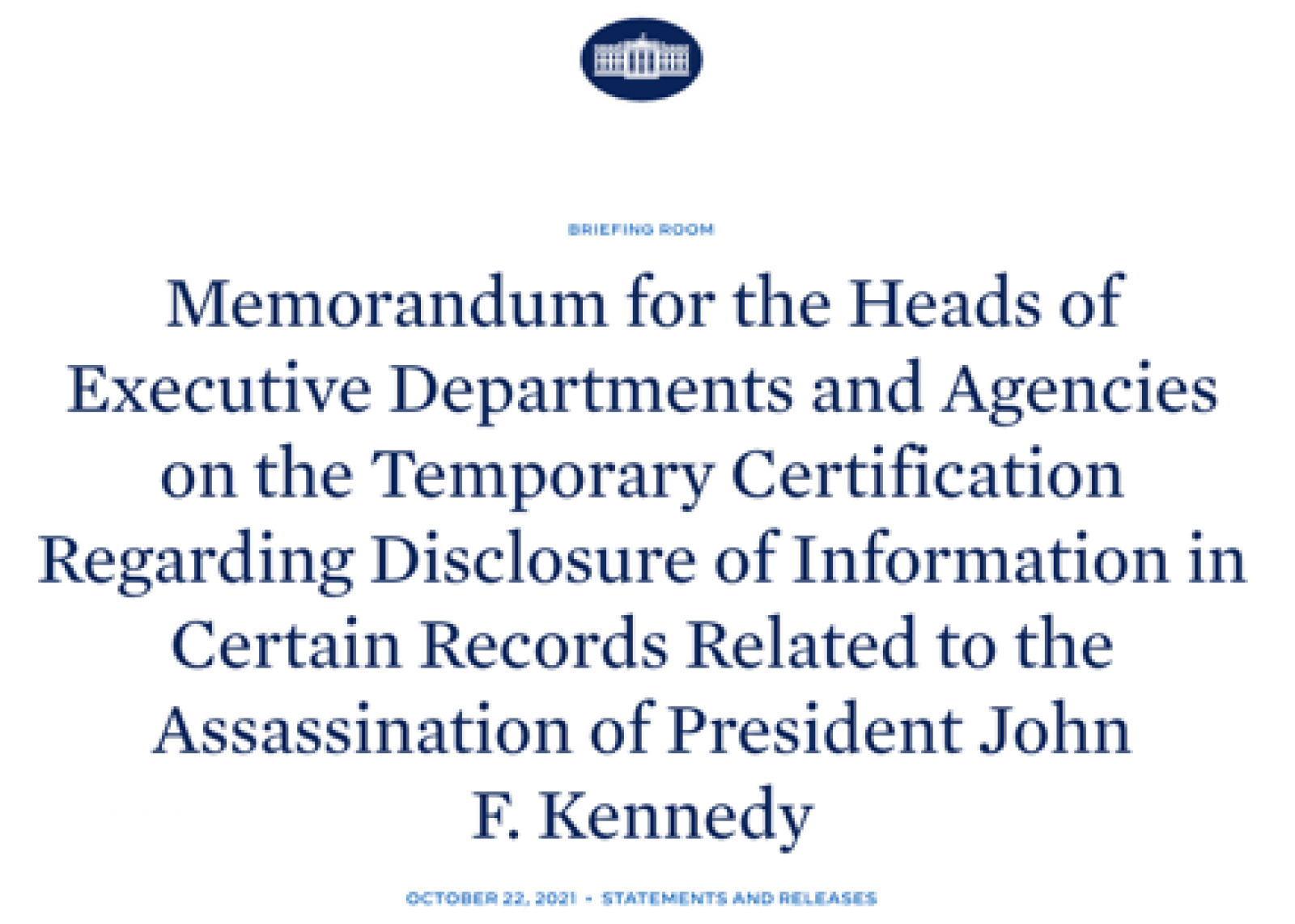 BRIEFING ROOM

Memorandum for the Heads of Executive Departments and Agencies on the Temporary Certification Regarding Disclosure of Information in Certain Records Related to the Assassination of President John F. Kennedy

OCTOBER 22, 2021 • STATEMENTS AND RELEASES